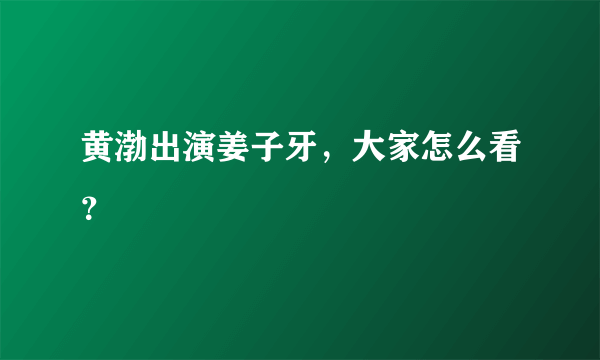 黄渤出演姜子牙，大家怎么看？